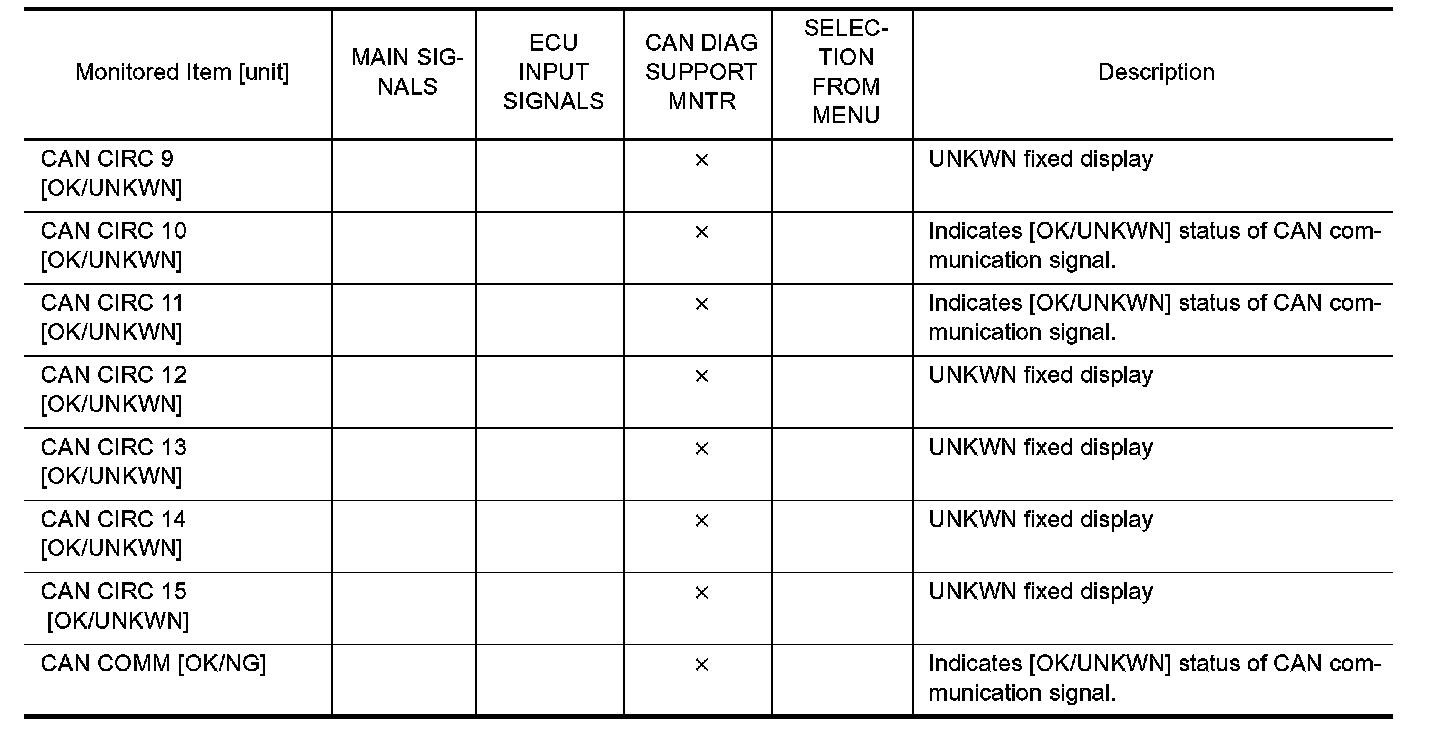 | Monitored Item [unit] | MAIN SIGNALS | ECU INPUT SIGNALS | CAN DIAG SUPPORT MNTR | SELECTION FROM MENU | Description |
|---|---|---|---|---|---|
| CAN CIRC 9 [OK/UNKWN] | | | × | | UNKWN fixed display |
| CAN CIRC 10 [OK/UNKWN] | | | × | | Indicates [OK/UNKWN] status of CAN communication signal. |
| CAN CIRC 11 [OK/UNKWN] | | | × | | Indicates [OK/UNKWN] status of CAN communication signal. |
| CAN CIRC 12 [OK/UNKWN] | | | × | | UNKWN fixed display |
| CAN CIRC 13 [OK/UNKWN] | | | × | | UNKWN fixed display |
| CAN CIRC 14 [OK/UNKWN] | | | × | | UNKWN fixed display |
| CAN CIRC 15 [OK/UNKWN] | | | × | | UNKWN fixed display |
| CAN COMM [OK/NG] | | | × | | Indicates [OK/UNKWN] status of CAN communication signal. |